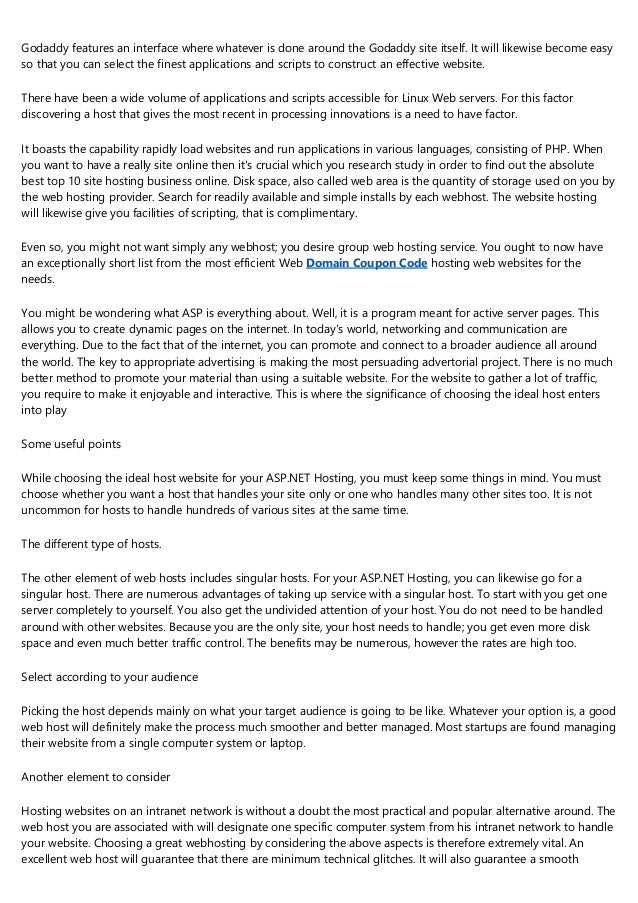 Godaddy features an interface where whatever is done around the Godaddy site itself. It will likewise become easy so that you can select the finest applications and scripts to construct an effective website.

There have been a wide volume of applications and scripts accessible for Linux Web servers. For this factor discovering a host that gives the most recent in processing innovations is a need to have factor.

It boasts the capability rapidly load websites and run applications in various languages, consisting of PHP. When you want to have a really site online then it's crucial which you research study in order to find out the absolute best top 10 site hosting business online. Disk space, also called web area is the quantity of storage used on you by the web hosting provider. Search for readily available and simple installs by each webhost. The website hosting will likewise give you facilities of scripting, that is complimentary.

Even so, you might not want simply any webhost; you desire group web hosting service. You ought to now have an exceptionally short list from the most efficient Web Domain Coupon Code hosting web websites for the needs.

You might be wondering what ASP is everything about. Well, it is a program meant for active server pages. This allows you to create dynamic pages on the internet. In today's world, networking and communication are everything. Due to the fact that of the internet, you can promote and connect to a broader audience all around the world. The key to appropriate advertising is making the most persuading advertorial project. There is no much better method to promote your material than using a suitable website. For the website to gather a lot of traffic, you require to make it enjoyable and interactive. This is where the significance of choosing the ideal host enters into play

Some useful points

While choosing the ideal host website for your ASP.NET Hosting, you must keep some things in mind. You must choose whether you want a host that handles your site only or one who handles many other sites too. It is not uncommon for hosts to handle hundreds of various sites at the same time.

The different type of hosts.

The other element of web hosts includes singular hosts. For your ASP.NET Hosting, you can likewise go for a singular host. There are numerous advantages of taking up service with a singular host. To start with you get one server completely to yourself. You also get the undivided attention of your host. You do not need to be handled around with other websites. Because you are the only site, your host needs to handle; you get even more disk space and even much better traffic control. The benefits may be numerous, however the rates are high too.

Select according to your audience

Picking the host depends mainly on what your target audience is going to be like. Whatever your option is, a good web host will definitely make the process much smoother and better managed. Most startups are found managing their website from a single computer system or laptop.

Another element to consider

Hosting websites on an intranet network is without a doubt the most practical and popular alternative around. The web host you are associated with will designate one specific computer system from his intranet network to handle your website. Choosing a great webhosting by considering the above aspects is therefore extremely vital. An excellent web host will guarantee that there are minimum technical glitches. It will also guarantee a smooth